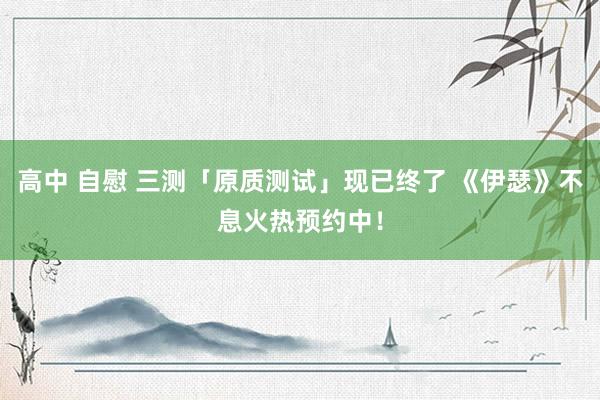 高中 自慰 三测「原质测试」现已终了 《伊瑟》不息火热预约中！